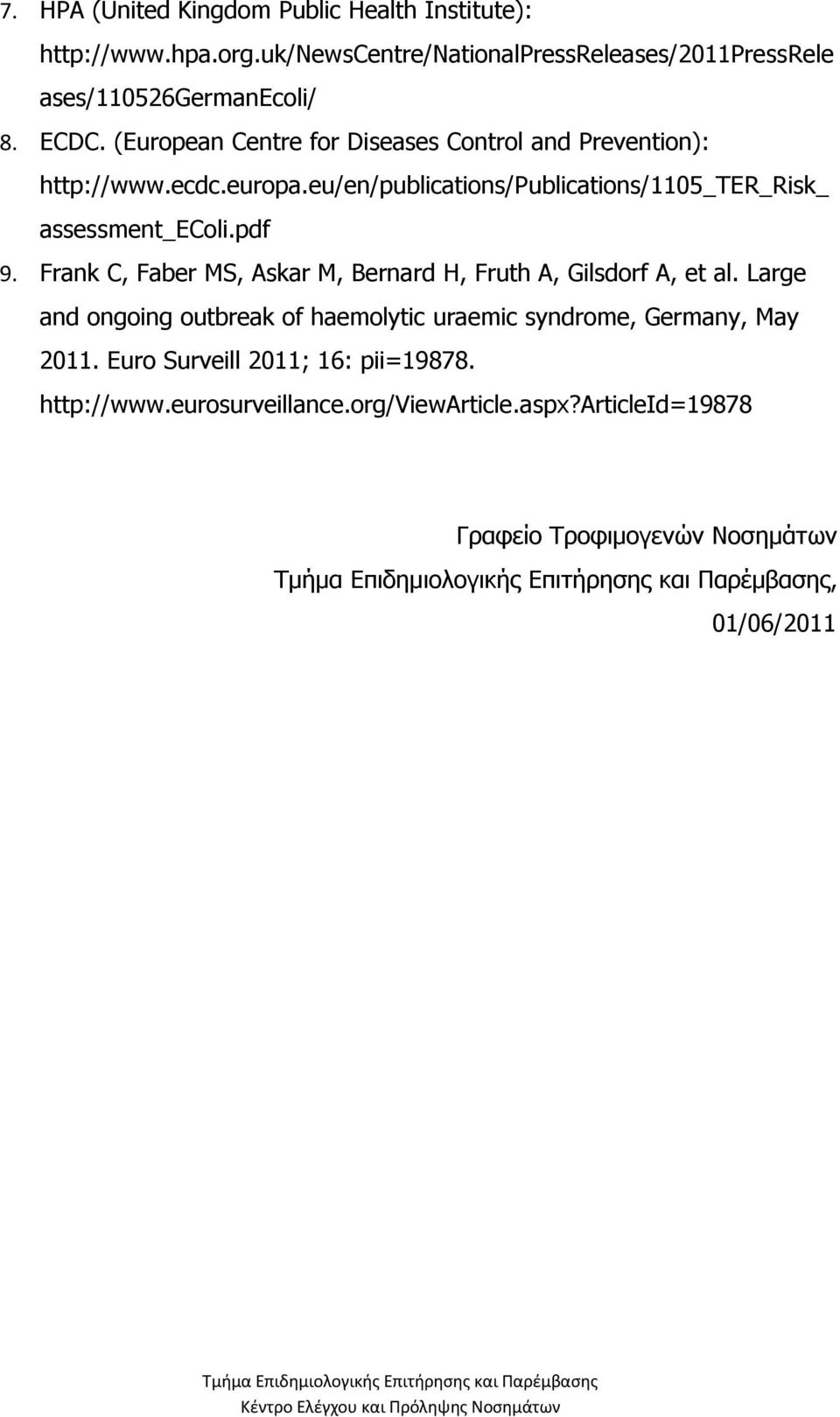 7. HPA (United Kingdom Public Health Institute): http://www.hpa.org.uk/NewsCentre/NationalPressReleases/2011PressReleases/110526GermanEcoli/
8. ECDC. (European Centre for Diseases Control and Prevention): http://www.ecdc.europa.eu/en/publications/Publications/1105_TER_Risk_assessment_EColi.pdf
9. Frank C, Faber MS, Askar M, Bernard H, Fruth A, Gilsdorf A, et al. Large and ongoing outbreak of haemolytic uraemic syndrome, Germany, May 2011. Euro Surveill 2011; 16: pii=19878. http://www.eurosurveillance.org/ViewArticle.aspx?ArticleId=19878

Γραφείο Τροφιμογενών Νοσημάτων
Τμήμα Επιδημιολογικής Επιτήρησης και Παρέμβασης,
01/06/2011

Τμήμα Επιδημιολογικής Επιτήρησης και Παρέμβασης
Κέντρο Ελέγχου και Πρόληψης Νοσημάτων